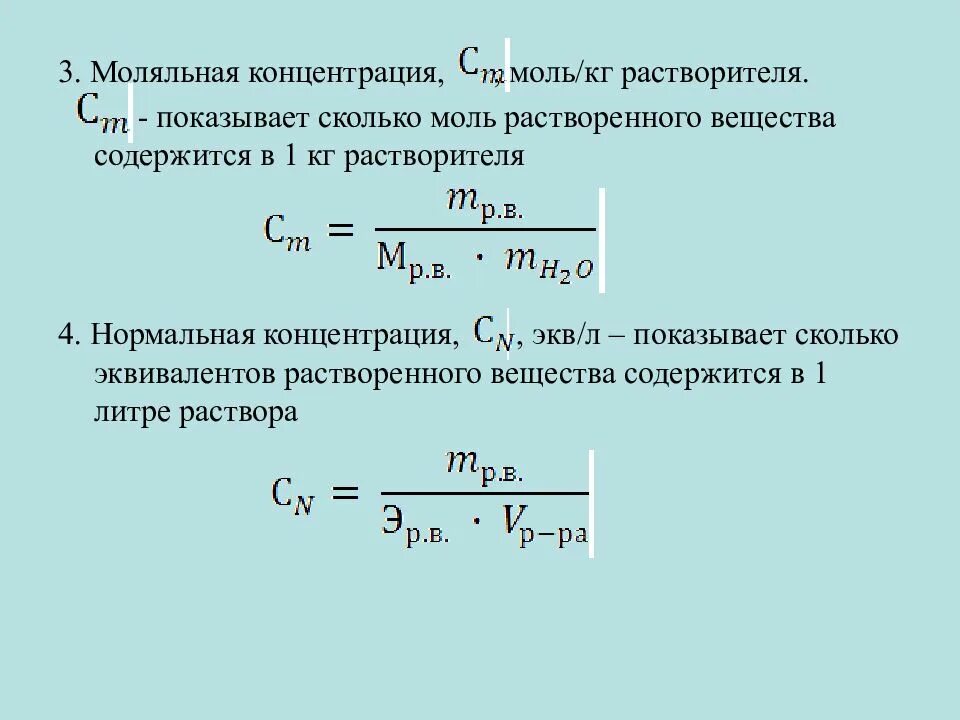 3. Моляльная концентрация, $C_m$, моль/кг растворителя.
$C_m$ - показывает сколько моль растворенного вещества содержится в 1 кг растворителя

$C_m = \frac{m_{р.в.}}{M_{р.в.} \cdot m_{H_2O}}$

4. Нормальная концентрация, $C_N$, экв/л – показывает сколько эквивалентов растворенного вещества содержится в 1 литре раствора

$C_N = \frac{m_{р.в.}}{Э_{р.в.} \cdot V_{р-ра}}$